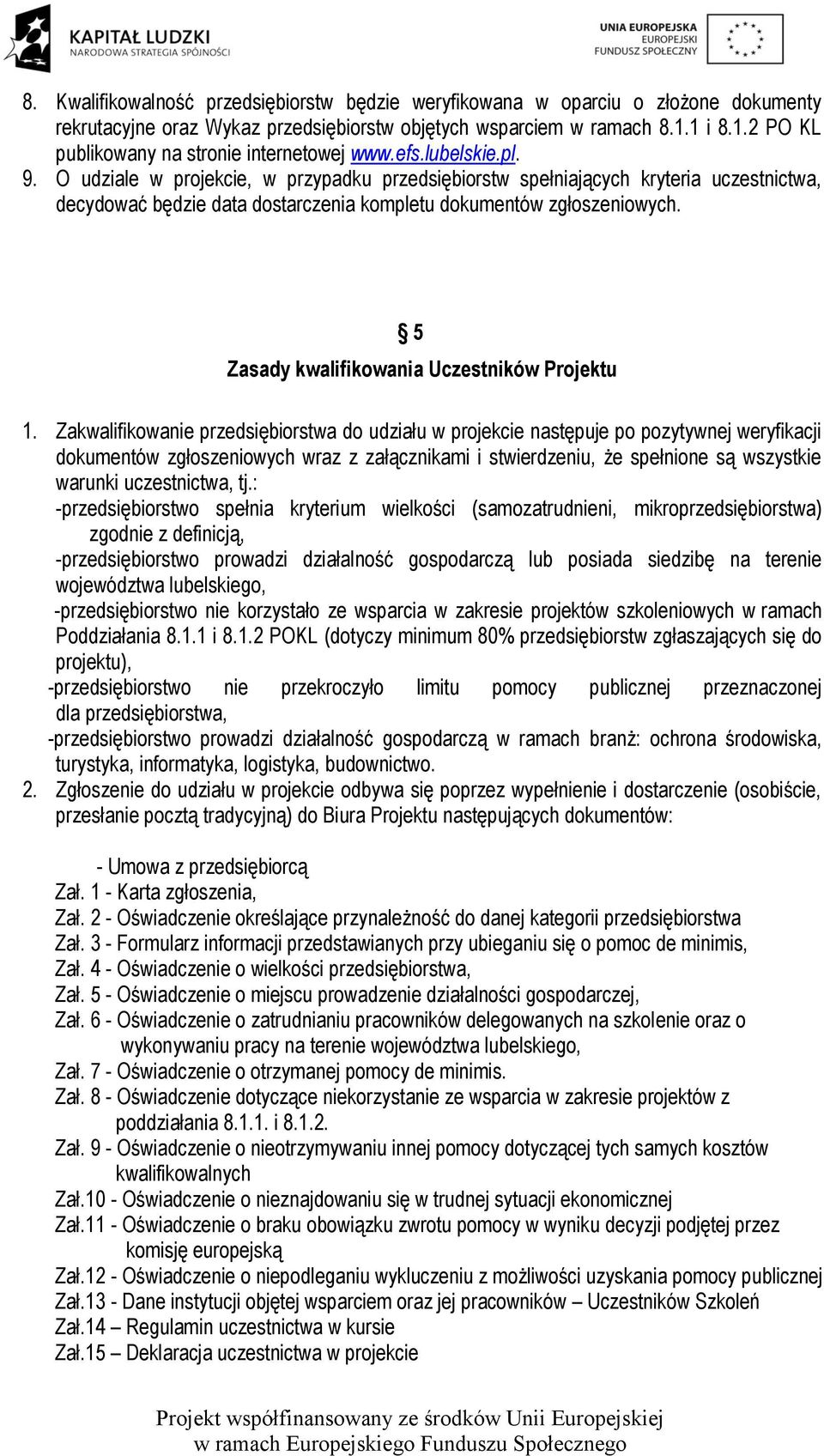 KAPITAŁ LUDZKI
NARODOWA STRATEGIA SPÓJNOŚCI

UNIA EUROPEJSKA
EUROPEJSKI
FUNDUSZ SPOŁECZNY

8. Kwalifikowalność przedsiębiorstw będzie weryfikowana w oparciu o złożone dokumenty rekrutacyjne oraz Wykaz przedsiębiorstw objętych wsparciem w ramach 8.1.1 i 8.1.2 PO KL publikowany na stronie internetowej www.efs.lubelskie.pl.
9. O udziale w projekcie, w przypadku przedsiębiorstw spełniających kryteria uczestnictwa, decydować będzie data dostarczenia kompletu dokumentów zgłoszeniowych.

§ 5
Zasady kwalifikowania Uczestników Projektu

1. Zakwalifikowanie przedsiębiorstwa do udziału w projekcie następuje po pozytywnej weryfikacji dokumentów zgłoszeniowych wraz z załącznikami i stwierdzeniu, że spełnione są wszystkie warunki uczestnictwa, tj.:
-przedsiębiorstwo spełnia kryterium wielkości (samozatrudnieni, mikroprzedsiębiorstwa) zgodnie z definicją,
-przedsiębiorstwo prowadzi działalność gospodarczą lub posiada siedzibę na terenie województwa lubelskiego,
-przedsiębiorstwo nie korzystało ze wsparcia w zakresie projektów szkoleniowych w ramach Poddziałania 8.1.1 i 8.1.2 POKL (dotyczy minimum 80% przedsiębiorstw zgłaszających się do projektu),
-przedsiębiorstwo nie przekroczyło limitu pomocy publicznej przeznaczonej dla przedsiębiorstwa,
-przedsiębiorstwo prowadzi działalność gospodarczą w ramach branż: ochrona środowiska, turystyka, informatyka, logistyka, budownictwo.
2. Zgłoszenie do udziału w projekcie odbywa się poprzez wypełnienie i dostarczenie (osobiście, przesłanie pocztą tradycyjną) do Biura Projektu następujących dokumentów:

- Umowa z przedsiębiorcą
Zał. 1 - Karta zgłoszenia,
Zał. 2 - Oświadczenie określające przynależność do danej kategorii przedsiębiorstwa
Zał. 3 - Formularz informacji przedstawianych przy ubieganiu się o pomoc de minimis,
Zał. 4 - Oświadczenie o wielkości przedsiębiorstwa,
Zał. 5 - Oświadczenie o miejscu prowadzenie działalności gospodarczej,
Zał. 6 - Oświadczenie o zatrudnianiu pracowników delegowanych na szkolenie oraz o wykonywaniu pracy na terenie województwa lubelskiego,
Zał. 7 - Oświadczenie o otrzymanej pomocy de minimis.
Zał. 8 - Oświadczenie dotyczące niekorzystanie ze wsparcia w zakresie projektów z poddziałania 8.1.1. i 8.1.2.
Zał. 9 - Oświadczenie o nieotrzymywaniu innej pomocy dotyczącej tych samych kosztów kwalifikowalnych
Zał.10 - Oświadczenie o nieznajdowaniu się w trudnej sytuacji ekonomicznej
Zał.11 - Oświadczenie o braku obowiązku zwrotu pomocy w wyniku decyzji podjętej przez komisję europejską
Zał.12 - Oświadczenie o niepodleganiu wykluczeniu z możliwości uzyskania pomocy publicznej
Zał.13 - Dane instytucji objętej wsparciem oraz jej pracowników – Uczestników Szkoleń
Zał.14 – Regulamin uczestnictwa w kursie
Zał.15 – Deklaracja uczestnictwa w projekcie

Projekt współfinansowany ze środków Unii Europejskiej
w ramach Europejskiego Funduszu Społecznego